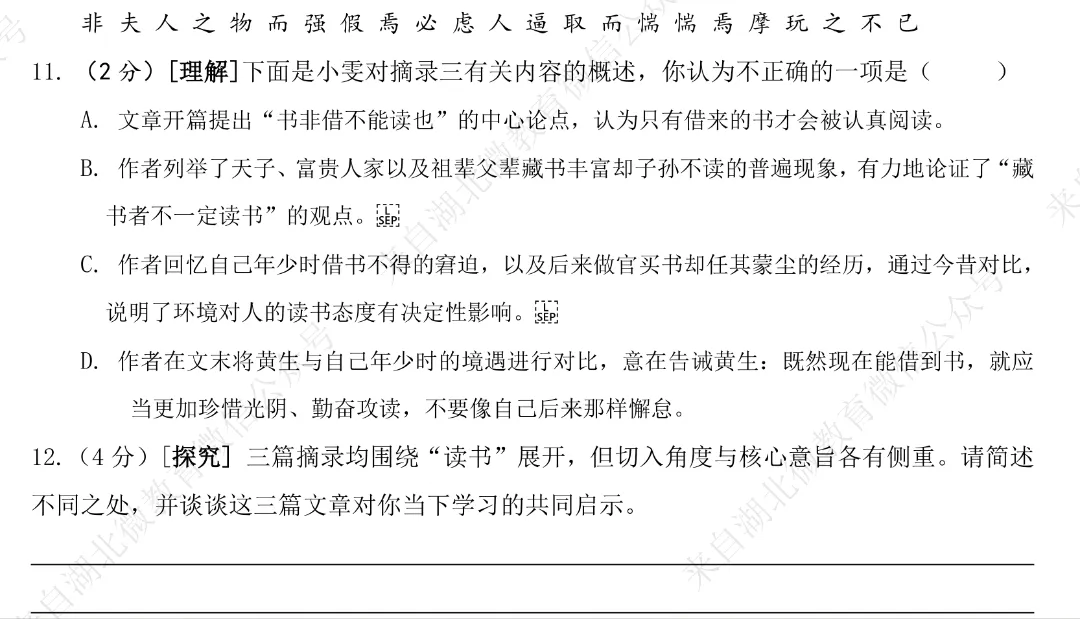 非夫人之物而强假焉必虑人逼取而惴惴焉摩玩之不已

11. （2分）[理解]下面是小雯对摘录三有关内容的概述，你认为不正确的一项是（　　）

A. 文章开篇提出“书非借不能读也”的中心论点，认为只有借来的书才会被认真阅读。

B. 作者列举了天子、富贵人家以及祖辈父辈藏书丰富却子孙不读的普遍现象，有力地论证了“藏书者不一定读书”的观点。

C. 作者回忆自己年少时借书不得的窘迫，以及后来做官买书却任其蒙尘的经历，通过今昔对比，说明了环境对人的读书态度有决定性影响。

D. 作者在文末将黄生与自己年少时的境遇进行对比，意在告诫黄生：既然现在能借到书，就应当更加珍惜光阴、勤奋攻读，不要像自己后来那样懈怠。

12.（4分）[探究] 三篇摘录均围绕“读书”展开，但切入角度与核心意旨各有侧重。请简述不同之处，并谈谈这三篇文章对你当下学习的共同启示。

来自湖北微教育微信公众号